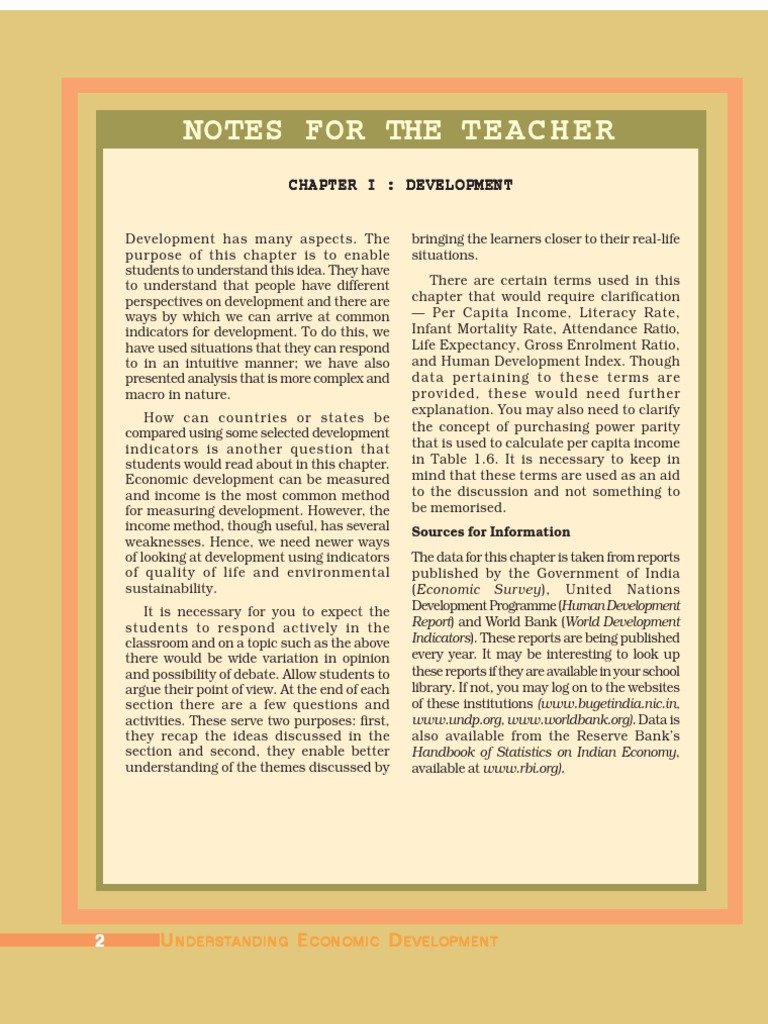 NOTES FOR THE TEACHER

CHAPTER I : DEVELOPMENT

Development has many aspects. The purpose of this chapter is to enable students to understand this idea. They have to understand that people have different perspectives on development and there are ways by which we can arrive at common indicators for development. To do this, we have used situations that they can respond to in an intuitive manner; we have also presented analysis that is more complex and macro in nature.

How can countries or states be compared using some selected development indicators is another question that students would read about in this chapter. Economic development can be measured and income is the most common method for measuring development. However, the income method, though useful, has several weaknesses. Hence, we need newer ways of looking at development using indicators of quality of life and environmental sustainability.

It is necessary for you to expect the students to respond actively in the classroom and on a topic such as the above there would be wide variation in opinion and possibility of debate. Allow students to argue their point of view. At the end of each section there are a few questions and activities. These serve two purposes: first, they recap the ideas discussed in the section and second, they enable better understanding of the themes discussed by bringing the learners closer to their real-life situations.

There are certain terms used in this chapter that would require clarification — Per Capita Income, Literacy Rate, Infant Mortality Rate, Attendance Ratio, Life Expectancy, Gross Enrolment Ratio, and Human Development Index. Though data pertaining to these terms are provided, these would need further explanation. You may also need to clarify the concept of purchasing power parity that is used to calculate per capita income in Table 1.6. It is necessary to keep in mind that these terms are used as an aid to the discussion and not something to be memorised.

Sources for Information

The data for this chapter is taken from reports published by the Government of India (Economic Survey), United Nations Development Programme (Human Development Report) and World Bank (World Development Indicators). These reports are being published every year. It may be interesting to look up these reports if they are available in your school library. If not, you may log on to the websites of these institutions (www.bugetindia.nic.in, www.undp.org, www.worldbank.org). Data is also available from the Reserve Bank's Handbook of Statistics on Indian Economy, available at www.rbi.org).

2 UNDERSTANDING ECONOMIC DEVELOPMENT